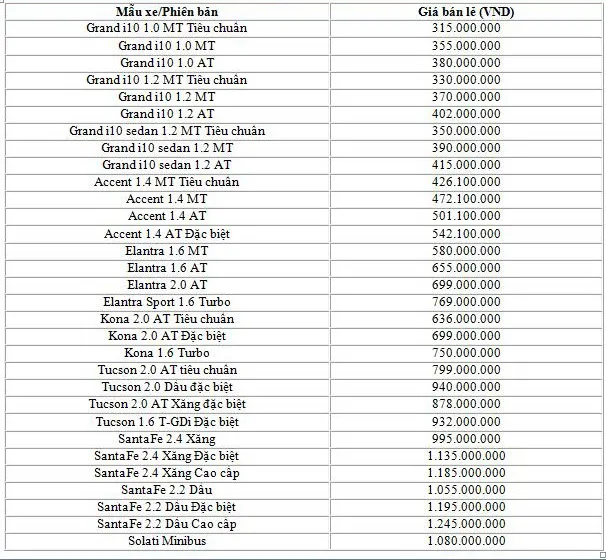 | Mẫu xe/Phiên bản | Giá bán lẻ (VND) |
|---|---|
| Grand i10 1.0 MT Tiêu chuẩn | 315.000.000 |
| Grand i10 1.0 MT | 355.000.000 |
| Grand i10 1.0 AT | 380.000.000 |
| Grand i10 1.2 MT Tiêu chuẩn | 330.000.000 |
| Grand i10 1.2 MT | 370.000.000 |
| Grand i10 1.2 AT | 402.000.000 |
| Grand i10 sedan 1.2 MT Tiêu chuẩn | 350.000.000 |
| Grand i10 sedan 1.2 MT | 390.000.000 |
| Grand i10 sedan 1.2 AT | 415.000.000 |
| Accent 1.4 MT Tiêu chuẩn | 426.100.000 |
| Accent 1.4 MT | 472.100.000 |
| Accent 1.4 AT | 501.100.000 |
| Accent 1.4 AT Đặc biệt | 542.100.000 |
| Elantra 1.6 MT | 580.000.000 |
| Elantra 1.6 AT | 655.000.000 |
| Elantra 2.0 AT | 699.000.000 |
| Elantra Sport 1.6 Turbo | 769.000.000 |
| Kona 2.0 AT Tiêu chuẩn | 636.000.000 |
| Kona 2.0 AT Đặc biệt | 699.000.000 |
| Kona 1.6 Turbo | 750.000.000 |
| Tucson 2.0 AT tiêu chuẩn | 799.000.000 |
| Tucson 2.0 Dầu đặc biệt | 940.000.000 |
| Tucson 2.0 AT Xăng đặc biệt | 878.000.000 |
| Tucson 1.6 T-GDi Đặc biệt | 932.000.000 |
| SantaFe 2.4 Xăng | 995.000.000 |
| SantaFe 2.4 Xăng Đặc biệt | 1.135.000.000 |
| SantaFe 2.4 Xăng Cao cấp | 1.185.000.000 |
| SantaFe 2.2 Dầu | 1.055.000.000 |
| SantaFe 2.2 Dầu Đặc biệt | 1.195.000.000 |
| SantaFe 2.2 Dầu Cao cấp | 1.245.000.000 |
| Solati Minibus | 1.080.000.000 |